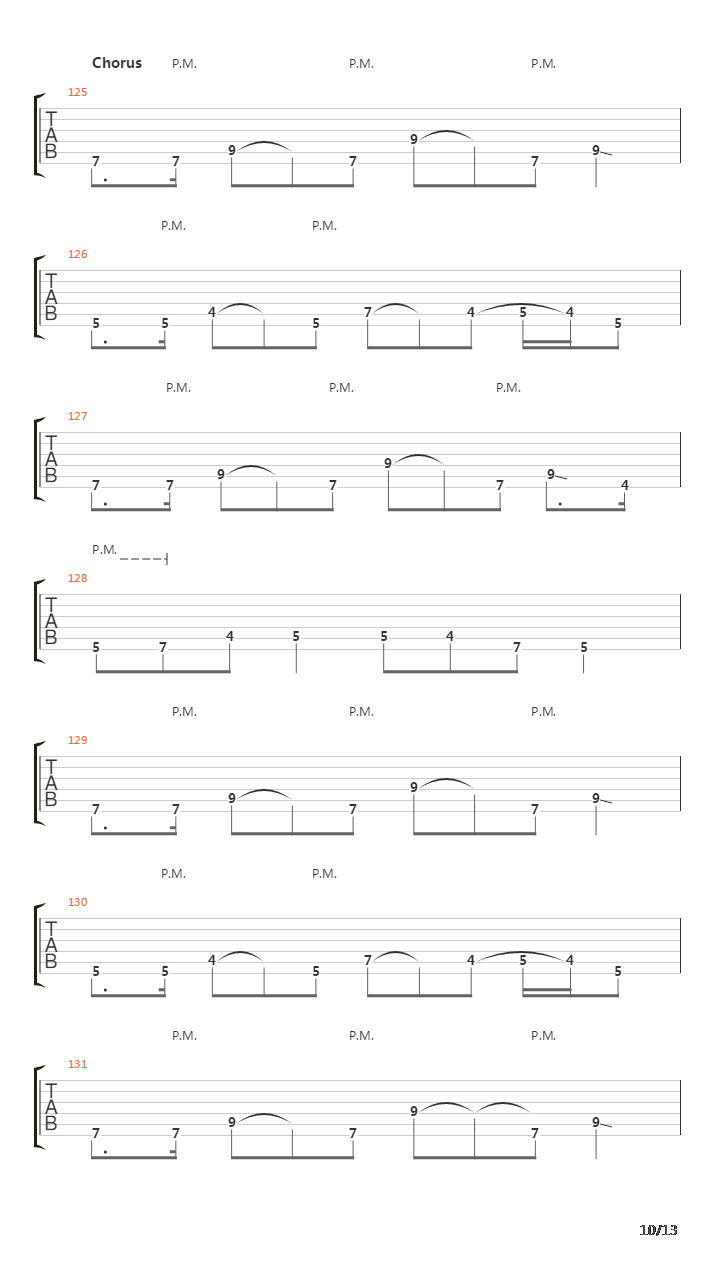 Chorus P.M. P.M. P.M.

125
T
A
B
7 7 9 7 9 7 9

P.M. P.M.

126
T
A
B
5 5 4 5 7 4 5 4 5

P.M. P.M. P.M.

127
T
A
B
7 7 9 7 9 7 9 4

P.M.

128
T
A
B
5 7 4 5 5 4 7 5

P.M. P.M. P.M.

129
T
A
B
7 7 9 7 9 7 9

P.M. P.M.

130
T
A
B
5 5 4 5 7 4 5 4 5

P.M. P.M. P.M.

131
T
A
B
7 7 9 7 9 7 9

10/13